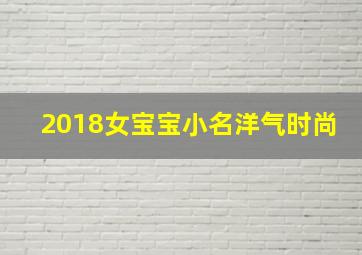 2018女宝宝小名洋气时尚